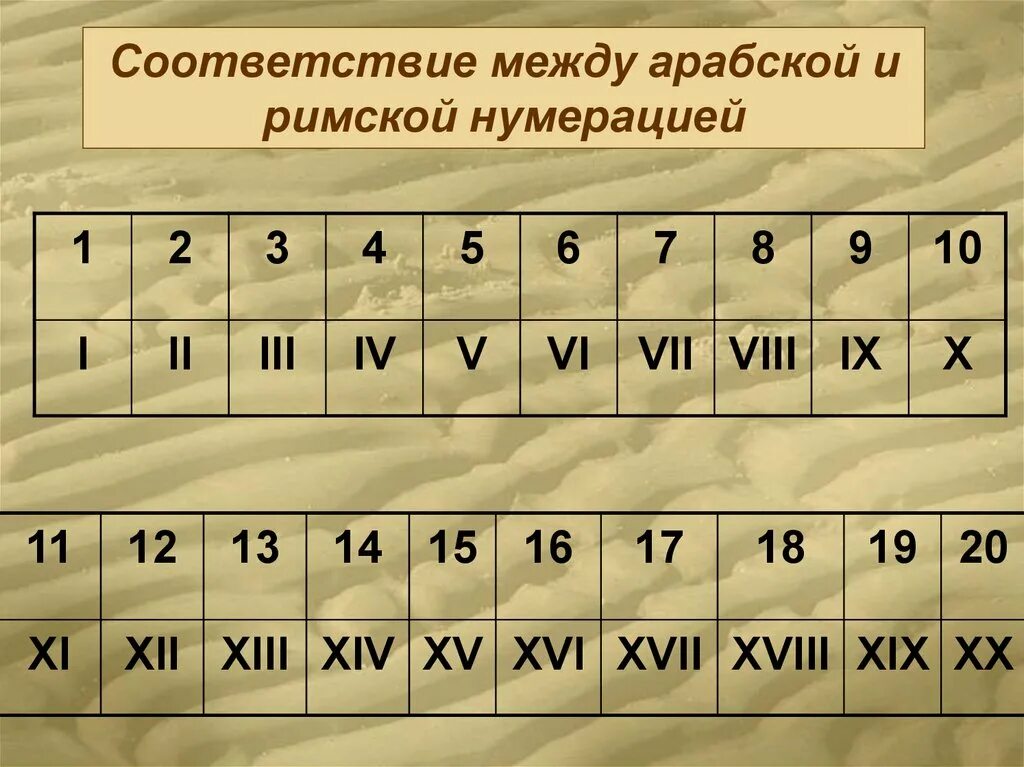 Соответствие между арабской и римской нумерацией

| 1 | 2 | 3 | 4 | 5 | 6 | 7 | 8 | 9 | 10 |
|---|---|---|---|---|---|---|---|---|---|
| I | II | III | IV | V | VI | VII | VIII | IX | X |

| 11 | 12 | 13 | 14 | 15 | 16 | 17 | 18 | 19 | 20 |
|---|---|---|---|---|---|---|---|---|---|
| XI | XII | XIII | XIV | XV | XVI | XVII | XVIII | XIX | XX |